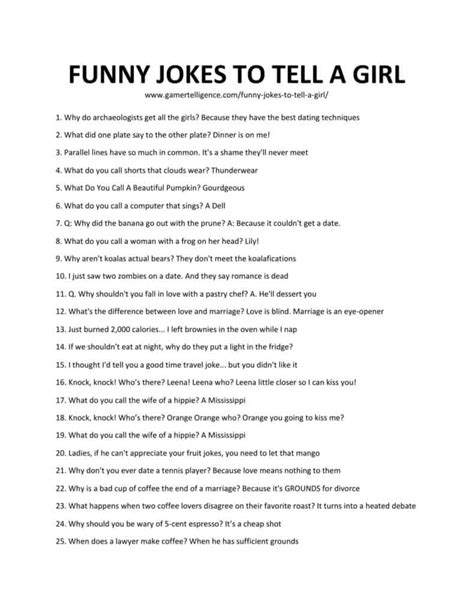 FUNNY JOKES TO TELL A GIRL

www.gamertelligence.com/funny-jokes-to-tell-a-girl/

1. Why do archaeologists get all the girls? Because they have the best dating techniques

2. What did one plate say to the other plate? Dinner is on me!

3. Parallel lines have so much in common. It's a shame they'll never meet

4. What do you call shorts that clouds wear? Thunderwear

5. What Do You Call A Beautiful Pumpkin? Gourdgeous

6. What do you call a computer that sings? A Dell

7. Q: Why did the banana go out with the prune? A: Because it couldn't get a date.

8. What do you call a woman with a frog on her head? Lily!

9. Why aren't koalas actual bears? They don't meet the koalafications

10. I just saw two zombies on a date. And they say romance is dead

11. Q. Why shouldn't you fall in love with a pastry chef? A. He'll dessert you

12. What's the difference between love and marriage? Love is blind. Marriage is an eye-opener

13. Just burned 2,000 calories... I left brownies in the oven while I nap

14. If we shouldn't eat at night, why do they put a light in the fridge?

15. I thought I'd tell you a good time travel joke... but you didn't like it

16. Knock, knock! Who's there? Leena! Leena who? Leena little closer so I can kiss you!

17. What do you call the wife of a hippie? A Mississippi

18. Knock, knock! Who's there? Orange Orange who? Orange you going to kiss me?

19. What do you call the wife of a hippie? A Mississippi

20. Ladies, if he can't appreciate your fruit jokes, you need to let that mango

21. Why don't you ever date a tennis player? Because love means nothing to them

22. Why is a bad cup of coffee the end of a marriage? Because it's GROUNDS for divorce

23. What happens when two coffee lovers disagree on their favorite roast? It turns into a heated debate

24. Why should you be wary of 5-cent espresso? It's a cheap shot

25. When does a lawyer make coffee? When he has sufficient grounds